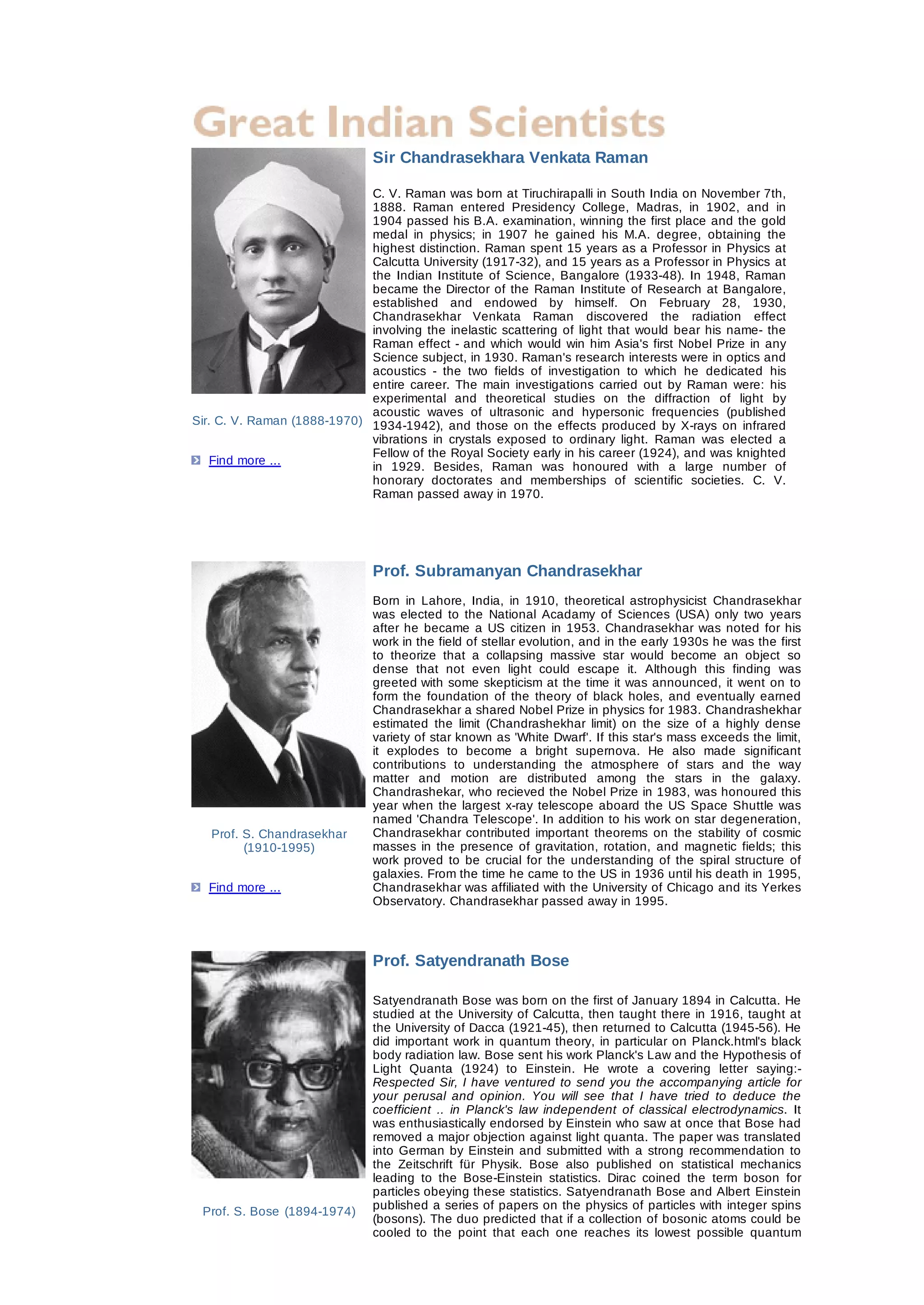 Great Indian Scientists

Sir. C. V. Raman (1888-1970)

Find more ...

Sir Chandrasekhara Venkata Raman

C. V. Raman was born at Tiruchirapalli in South India on November 7th, 1888. Raman entered Presidency College, Madras, in 1902, and in 1904 passed his B.A. examination, winning the first place and the gold medal in physics; in 1907 he gained his M.A. degree, obtaining the highest distinction. Raman spent 15 years as a Professor in Physics at Calcutta University (1917-32), and 15 years as a Professor in Physics at the Indian Institute of Science, Bangalore (1933-48). In 1948, Raman became the Director of the Raman Institute of Research at Bangalore, established and endowed by himself. On February 28, 1930, Chandrasekhar Venkata Raman discovered the radiation effect involving the inelastic scattering of light that would bear his name- the Raman effect - and which would win him Asia's first Nobel Prize in any Science subject, in 1930. Raman's research interests were in optics and acoustics - the two fields of investigation to which he dedicated his entire career. The main investigations carried out by Raman were: his experimental and theoretical studies on the diffraction of light by acoustic waves of ultrasonic and hypersonic frequencies (published 1934-1942), and those on the effects produced by X-rays on infrared vibrations in crystals exposed to ordinary light. Raman was elected a Fellow of the Royal Society early in his career (1924), and was knighted in 1929. Besides, Raman was honoured with a large number of honorary doctorates and memberships of scientific societies. C. V. Raman passed away in 1970.

Prof. S. Chandrasekhar (1910-1995)

Find more ...

Prof. Subramanyan Chandrasekhar

Born in Lahore, India, in 1910, theoretical astrophysicist Chandrasekhar was elected to the National Acadamy of Sciences (USA) only two years after he became a US citizen in 1953. Chandrasekhar was noted for his work in the field of stellar evolution, and in the early 1930s he was the first to theorize that a collapsing massive star would become an object so dense that not even light could escape it. Although this finding was greeted with some skepticism at the time it was announced, it went on to form the foundation of the theory of black holes, and eventually earned Chandrasekhar a shared Nobel Prize in physics for 1983. Chandrashekhar estimated the limit (Chandrashekhar limit) on the size of a highly dense variety of star known as 'White Dwarf'. If this star's mass exceeds the limit, it explodes to become a bright supernova. He also made significant contributions to understanding the atmosphere of stars and the way matter and motion are distributed among the stars in the galaxy. Chandrashekar, who recieved the Nobel Prize in 1983, was honoured this year when the largest x-ray telescope aboard the US Space Shuttle was named 'Chandra Telescope'. In addition to his work on star degeneration, Chandrasekhar contributed important theorems on the stability of cosmic masses in the presence of gravitation, rotation, and magnetic fields; this work proved to be crucial for the understanding of the spiral structure of galaxies. From the time he came to the US in 1936 until his death in 1995, Chandrasekhar was affiliated with the University of Chicago and its Yerkes Observatory. Chandrasekhar passed away in 1995.

Prof. S. Bose (1894-1974)

Prof. Satyendranath Bose

Satyendranath Bose was born on the first of January 1894 in Calcutta. He studied at the University of Calcutta, then taught there in 1916, taught at the University of Dacca (1921-45), then returned to Calcutta (1945-56). He did important work in quantum theory, in particular on Planck.html's black body radiation law. Bose sent his work Planck's Law and the Hypothesis of Light Quanta (1924) to Einstein. He wrote a covering letter saying:- Respected Sir, I have ventured to send you the accompanying article for your perusal and opinion. You will see that I have tried to deduce the coefficient .. in Planck's law independent of classical electrodynamics. It was enthusiastically endorsed by Einstein who saw at once that Bose had removed a major objection against light quanta. The paper was translated into German by Einstein and submitted with a strong recommendation to the Zeitschrift für Physik. Bose also published on statistical mechanics leading to the Bose-Einstein statistics. Dirac coined the term boson for particles obeying these statistics. Satyendranath Bose and Albert Einstein published a series of papers on the physics of particles with integer spins (bosons). The duo predicted that if a collection of bosonic atoms could be cooled to the point that each one reaches its lowest possible quantum